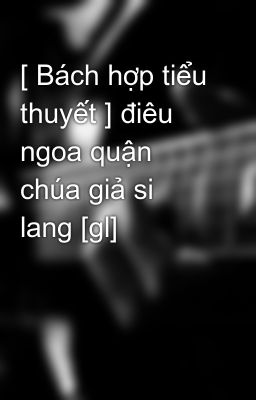 [ Bách hợp tiểu thuyết ] điêu ngoa quận chúa giả si lang [gl]